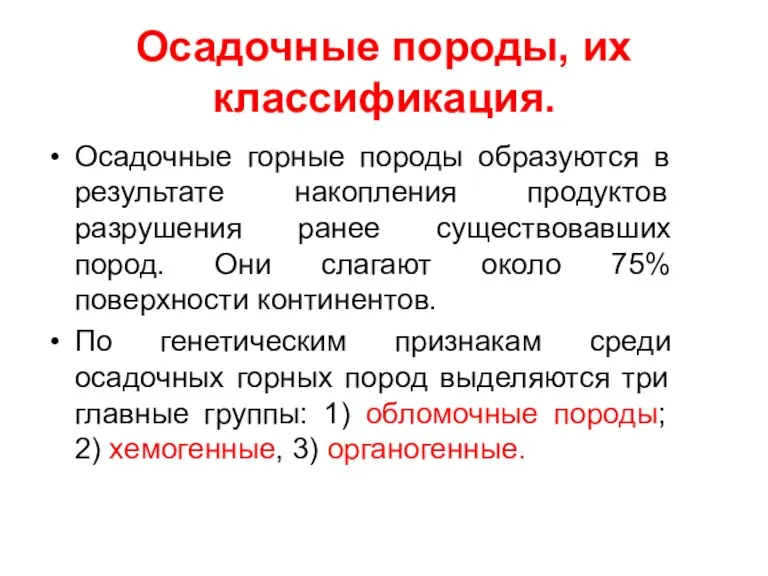 Осадочные породы, их классификация.

• Осадочные горные породы образуются в результате накопления продуктов разрушения ранее существовавших пород. Они слагают около 75% поверхности континентов.

• По генетическим признакам среди осадочных горных пород выделяются три главные группы: 1) обломочные породы; 2) хемогенные, 3) органогенные.